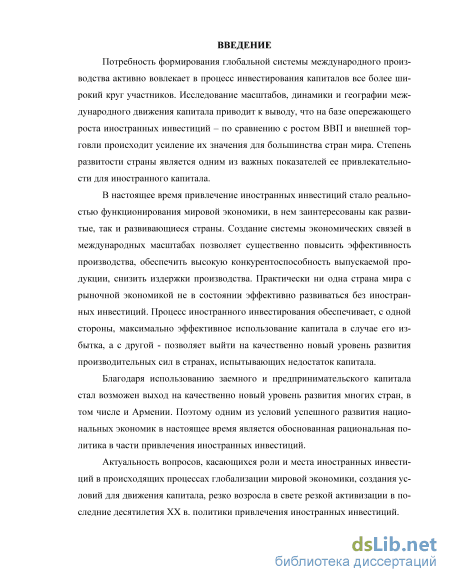 ВВЕДЕНИЕ

Потребность формирования глобальной системы международного производства активно вовлекает в процесс инвестирования капиталов все более широкий круг участников. Исследование масштабов, динамики и географии международного движения капитала приводит к выводу, что на базе опережающего роста иностранных инвестиций – по сравнению с ростом ВВП и внешней торговли происходит усиление их значения для большинства стран мира. Степень развитости страны является одним из важных показателей ее привлекательности для иностранного капитала.

В настоящее время привлечение иностранных инвестиций стало реальностью функционирования мировой экономики, в нем заинтересованы как развитые, так и развивающиеся страны. Создание системы экономических связей в международных масштабах позволяет существенно повысить эффективность производства, обеспечить высокую конкурентоспособность выпускаемой продукции, снизить издержки производства. Практически ни одна страна мира с рыночной экономикой не в состоянии эффективно развиваться без иностранных инвестиций. Процесс иностранного инвестирования обеспечивает, с одной стороны, максимально эффективное использование капитала в случае его избытка, а с другой - позволяет выйти на качественно новый уровень развития производительных сил в странах, испытывающих недостаток капитала.

Благодаря использованию заемного и предпринимательского капитала стал возможен выход на качественно новый уровень развития многих стран, в том числе и Армении. Поэтому одним из условий успешного развития национальных экономик в настоящее время является обоснованная рациональная политика в части привлечения иностранных инвестиций.

Актуальность вопросов, касающихся роли и места иностранных инвестиций в происходящих процессах глобализации мировой экономики, создания условий для движения капитала, резко возросла в свете резкой активизации в последние десятилетия XX в. политики привлечения иностранных инвестиций.

dsLib.net
библиотека диссертаций